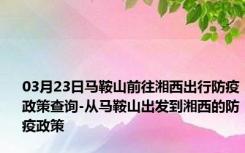 03月23日马鞍山前往湘西出行防疫政策查询-从马鞍山出发到湘西的防疫政策